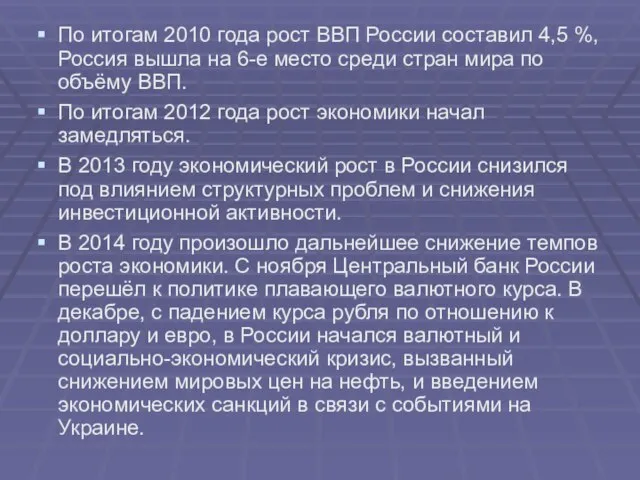 ▪ По итогам 2010 года рост ВВП России составил 4,5 %, Россия вышла на 6-е место среди стран мира по объёму ВВП.

▪ По итогам 2012 года рост экономики начал замедляться.

▪ В 2013 году экономический рост в России снизился под влиянием структурных проблем и снижения инвестиционной активности.

▪ В 2014 году произошло дальнейшее снижение темпов роста экономики. С ноября Центральный банк России перешёл к политике плавающего валютного курса. В декабре, с падением курса рубля по отношению к доллару и евро, в России начался валютный и социально-экономический кризис, вызванный снижением мировых цен на нефть, и введением экономических санкций в связи с событиями на Украине.